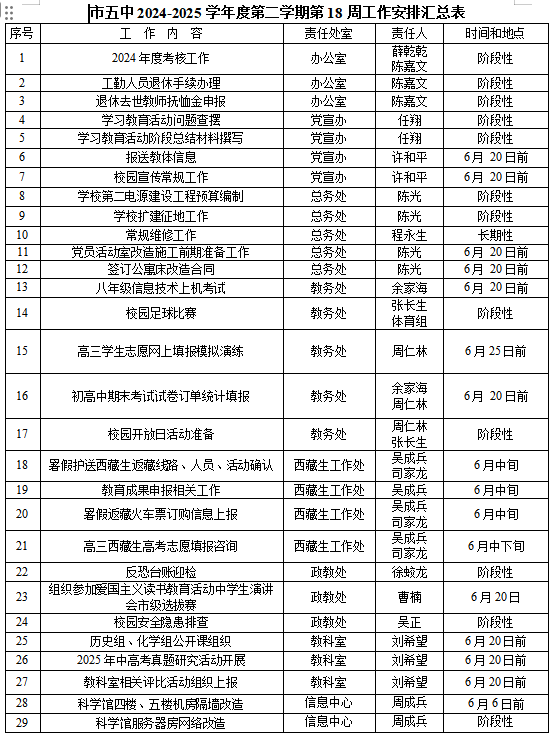 市五中 2024-2025 学年度第二学期第 18 周工作安排汇总表

| 序号 | 工 作 内 容 | 责任处室 | 责任人 | 时间和地点 |
|---|---|---|---|---|
| 1 | 2024 年度考核工作 | 办公室 | 薛乾乾 陈嘉文 | 阶段性 |
| 2 | 工勤人员退休手续办理 | 办公室 | 陈嘉文 | 阶段性 |
| 3 | 退休去世教师抚恤金申报 | 办公室 | 陈嘉文 | 阶段性 |
| 4 | 学习教育活动问题查摆 | 党宣办 | 任翔 | 阶段性 |
| 5 | 学习教育活动阶段总结材料撰写 | 党宣办 | 任翔 | 阶段性 |
| 6 | 报送教体信息 | 党宣办 | 许和平 | 6月 20日前 |
| 7 | 校园宣传常规工作 | 党宣办 | 许和平 | 6月 20日前 |
| 8 | 学校第二电源建设工程预算编制 | 总务处 | 陈光 | 阶段性 |
| 9 | 学校扩建征地工作 | 总务处 | 陈光 | 阶段性 |
| 10 | 常规维修工作 | 总务处 | 程永生 | 长期性 |
| 11 | 党员活动室改造施工前期准备工作 | 总务处 | 陈光 | 6月 20日前 |
| 12 | 签订公寓床改造合同 | 总务处 | 陈光 | 6月 20日前 |
| 13 | 八年级信息技术上机考试 | 教务处 | 余家海 | 6月 20日前 |
| 14 | 校园足球比赛 | 教务处 | 张长生 体育组 | 阶段性 |
| 15 | 高三学生志愿网上填报模拟演练 | 教务处 | 周仁林 | 6月 25日前 |
| 16 | 初高中期末考试试卷订单统计填报 | 教务处 | 余家海 周仁林 | 6月 20日前 |
| 17 | 校园开放日活动准备 | 教务处 | 周仁林 张长生 | 阶段性 |
| 18 | 暑假护送西藏生返藏线路、人员、活动确认 | 西藏生工作处 | 吴成兵 司家龙 | 6月中旬 |
| 19 | 教育成果申报相关工作 | 西藏生工作处 | 吴成兵 | 6月中旬 |
| 20 | 暑假返藏火车票订购信息上报 | 西藏生工作处 | 吴成兵 司家龙 | 6月中旬 |
| 21 | 高三西藏生高考志愿填报咨询 | 西藏生工作处 | 吴成兵 司家龙 | 6月中下旬 |
| 22 | 反恐台账迎检 | 政教处 | 徐蛟龙 | 阶段性 |
| 23 | 组织参加爱国主义读书教育活动中学生演讲会市级选拔赛 | 政教处 | 曹楠 | 6月 20日 |
| 24 | 校园安全隐患排查 | 政教处 | 吴正 | 阶段性 |
| 25 | 历史组、化学组公开课组织 | 教科室 | 刘希望 | 6月 20日前 |
| 26 | 2025 年中高考真题研究活动开展 | 教科室 | 刘希望 | 6月 20日前 |
| 27 | 教科室相关评比活动组织上报 | 教科室 | 刘希望 | 6月 20日前 |
| 28 | 科学馆四楼、五楼机房隔墙改造 | 信息中心 | 周成兵 | 6月 6日前 |
| 29 | 科学馆服务器房网络改造 | 信息中心 | 周成兵 | 阶段性 |